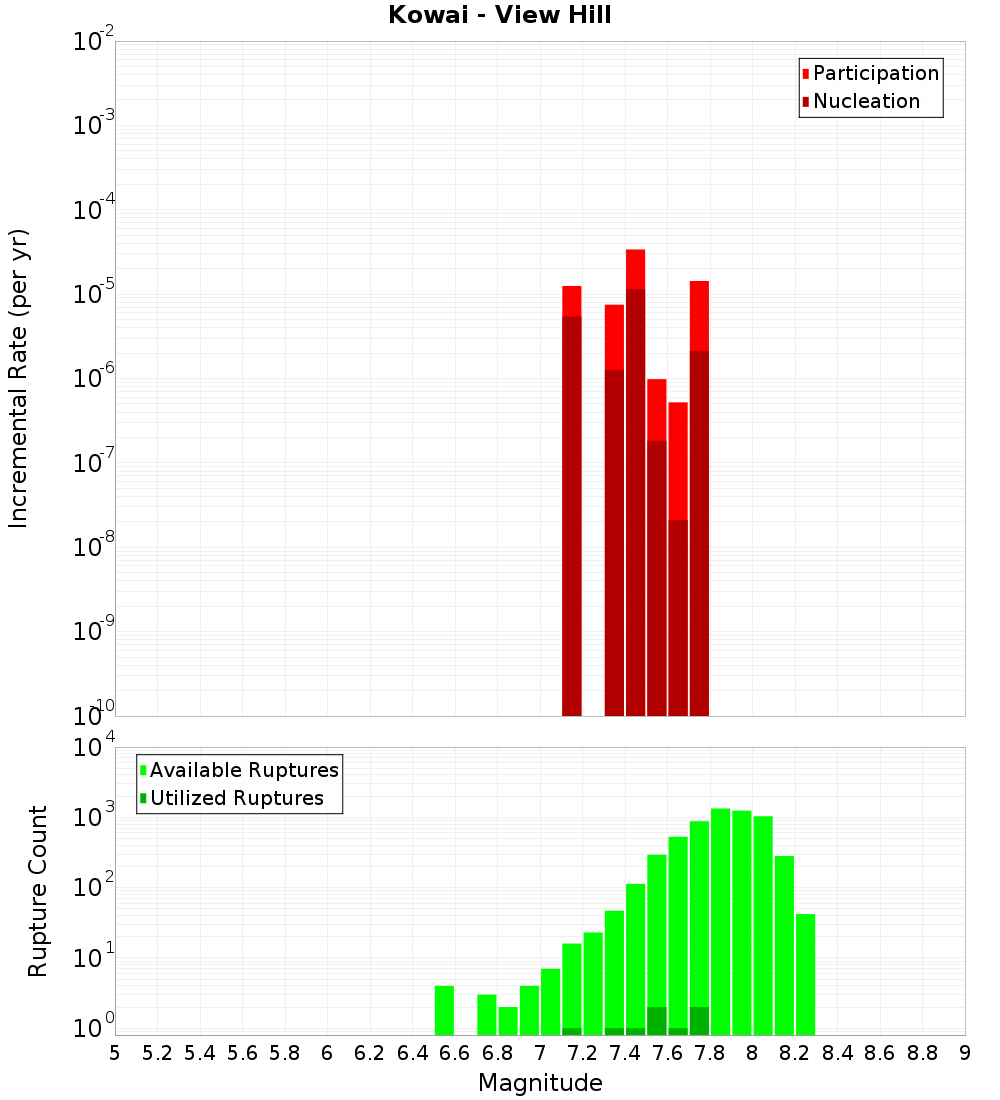 Kowai - View Hill

Participation
Nucleation

Incremental Rate (per yr)

$10^{-2}$
$10^{-3}$
$10^{-4}$
$10^{-5}$
$10^{-6}$
$10^{-7}$
$10^{-8}$
$10^{-9}$
$10^{-10}$

Available Ruptures
Utilized Ruptures

Rupture Count

$10^{4}$
$10^{3}$
$10^{2}$
$10^{1}$
$10^{0}$

5 5.2 5.4 5.6 5.8 6 6.2 6.4 6.6 6.8 7 7.2 7.4 7.6 7.8 8 8.2 8.4 8.6 8.8 9

Magnitude